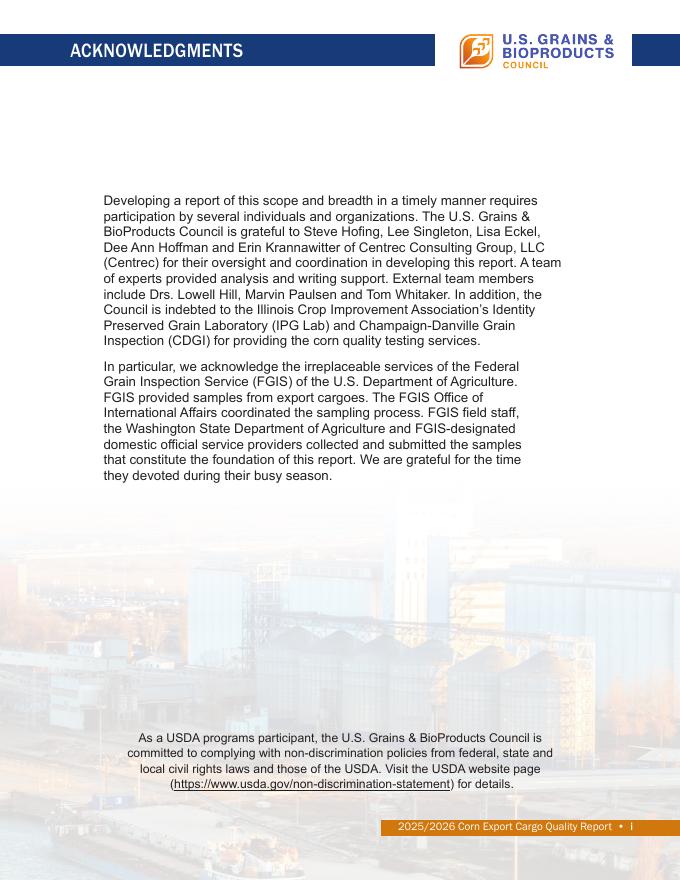 ACKNOWLEDGMENTS

U.S. GRAINS & BIOPRODUCTS COUNCIL

Developing a report of this scope and breadth in a timely manner requires participation by several individuals and organizations. The U.S. Grains & BioProducts Council is grateful to Steve Hofing, Lee Singleton, Lisa Eckel, Dee Ann Hoffman and Erin Krannawitter of Centrec Consulting Group, LLC (Centrec) for their oversight and coordination in developing this report. A team of experts provided analysis and writing support. External team members include Drs. Lowell Hill, Marvin Paulsen and Tom Whitaker. In addition, the Council is indebted to the Illinois Crop Improvement Association's Identity Preserved Grain Laboratory (IPG Lab) and Champaign-Danville Grain Inspection (CDGI) for providing the corn quality testing services.

In particular, we acknowledge the irreplaceable services of the Federal Grain Inspection Service (FGIS) of the U.S. Department of Agriculture. FGIS provided samples from export cargoes. The FGIS Office of International Affairs coordinated the sampling process. FGIS field staff, the Washington State Department of Agriculture and FGIS-designated domestic official service providers collected and submitted the samples that constitute the foundation of this report. We are grateful for the time they devoted during their busy season.

As a USDA programs participant, the U.S. Grains & BioProducts Council is committed to complying with non-discrimination policies from federal, state and local civil rights laws and those of the USDA. Visit the USDA website page (https://www.usda.gov/non-discrimination-statement) for details.

2025/2026 Corn Export Cargo Quality Report • i